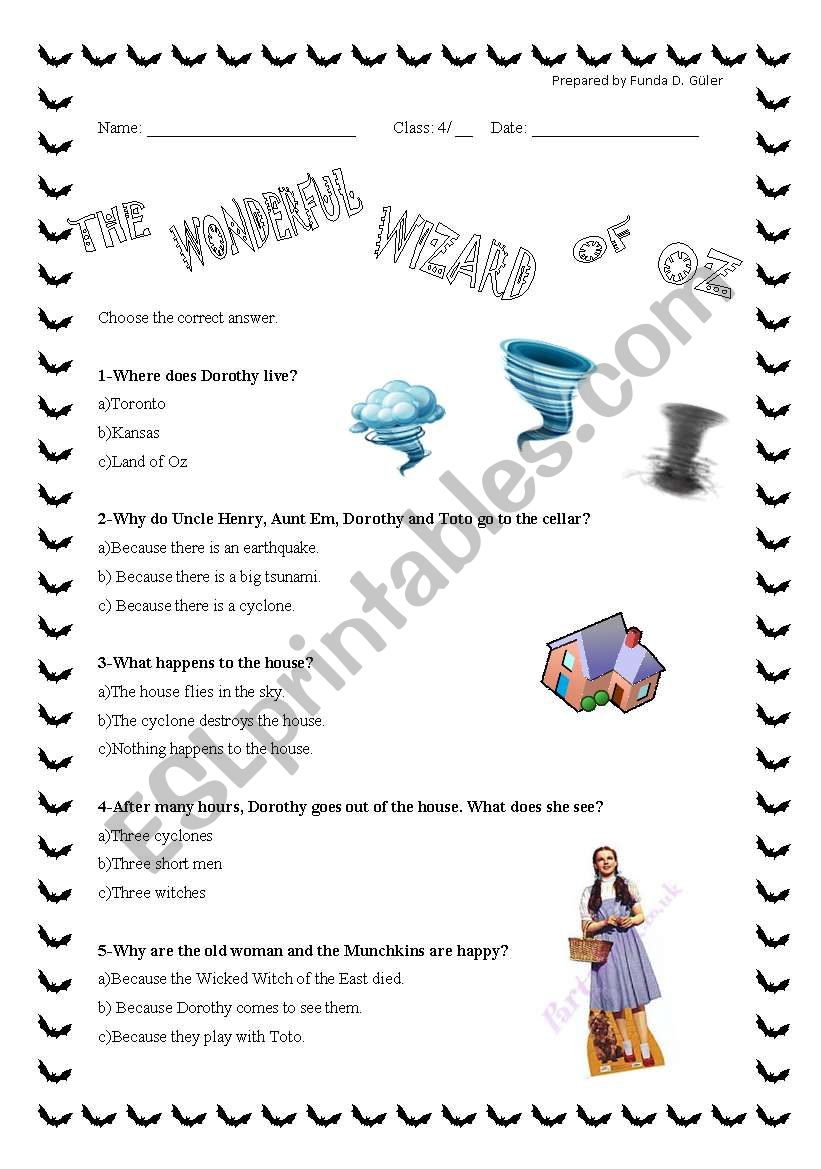 Prepared by Funda D. Güler

Name: ____ Class: 4/____ Date: ____

THE WONDERFUL WIZARD OF OZ

Choose the correct answer.

1-Where does Dorothy live?

a)Toronto

b)Kansas

c)Land of Oz

2-Why do Uncle Henry, Aunt Em, Dorothy and Toto go to the cellar?

a)Because there is an earthquake.

b) Because there is a big tsunami.

c) Because there is a cyclone.

3-What happens to the house?

a)The house flies in the sky.

b)The cyclone destroys the house.

c)Nothing happens to the house.

4-After many hours, Dorothy goes out of the house. What does she see?

a)Three cyclones

b)Three short men

c)Three witches

5-Why are the old woman and the Munchkins are happy?

a)Because the Wicked Witch of the East died.

b) Because Dorothy comes to see them.

c)Because they play with Toto.

ESLprintables.com